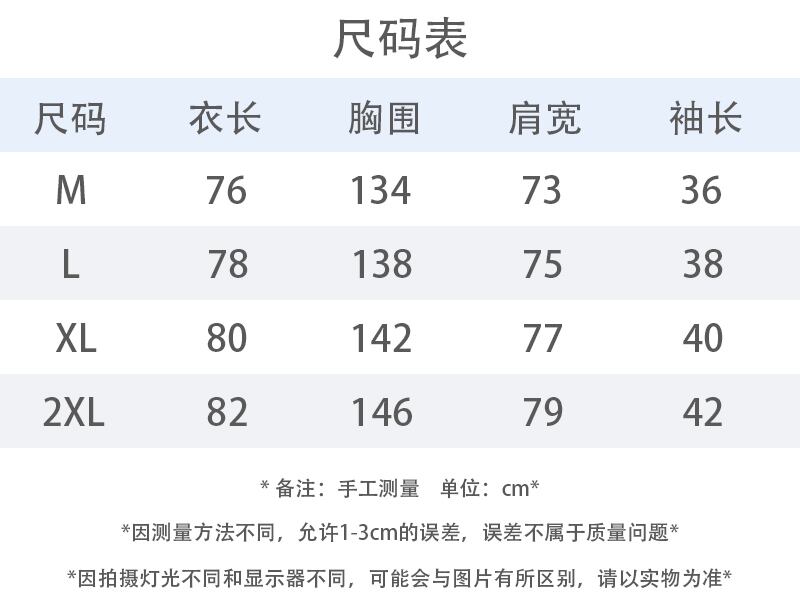 尺码表

| 尺码 | 衣长 | 胸围 | 肩宽 | 袖长 |
|---|---|---|---|---|
| M | 76 | 134 | 73 | 36 |
| L | 78 | 138 | 75 | 38 |
| XL | 80 | 142 | 77 | 40 |
| 2XL | 82 | 146 | 79 | 42 |

*备注：手工测量 单位：cm*

*因测量方法不同，允许1-3cm的误差，误差不属于质量问题*

*因拍摄灯光不同和显示器不同，可能会与图片有所区别，请以实物为准*